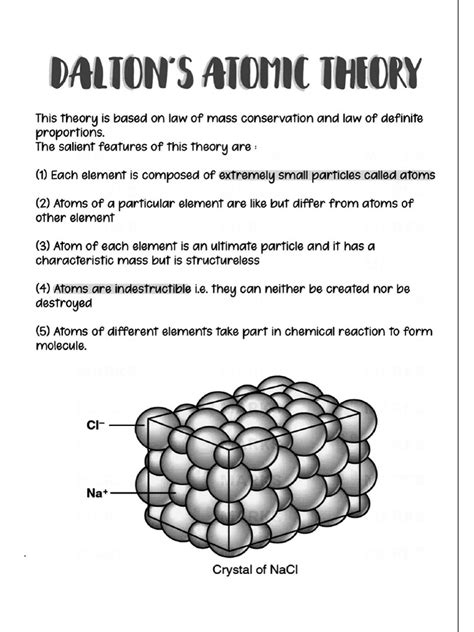 DALTON'S ATOMIC THEORY

This theory is based on law of mass conservation and law of definite proportions.
The salient features of this theory are :

(1) Each element is composed of extremely small particles called atoms

(2) Atoms of a particular element are like but differ from atoms of other element

(3) Atom of each element is an ultimate particle and it has a characteristic mass but is structureless

(4) Atoms are indestructible i.e. they can neither be created nor be destroyed

(5) Atoms of different elements take part in chemical reaction to form molecule.

$Cl^-$

$Na^+$

Crystal of NaCl